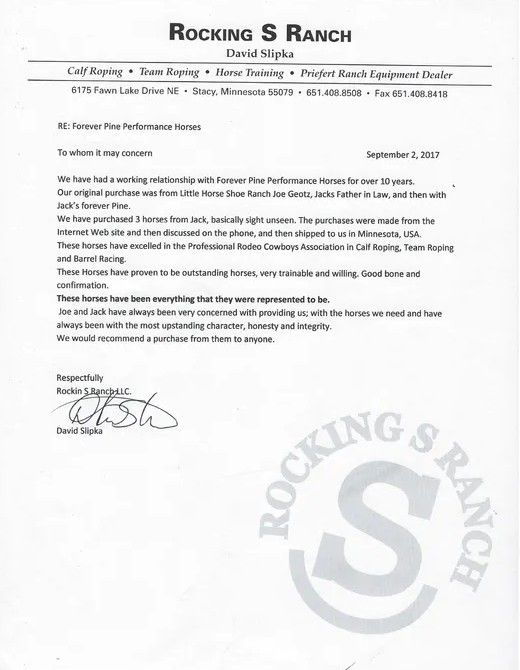 ROCKING S RANCH
David Slipka

Calf Roping • Team Roping • Horse Training • Priefert Ranch Equipment Dealer

6175 Fawn Lake Drive NE • Stacy, Minnesota 55079 • 651.408.8508 • Fax 651.408.8418

RE: Forever Pine Performance Horses

To whom it may concern

September 2, 2017

We have had a working relationship with Forever Pine Performance Horses for over 10 years.
Our original purchase was from Little Horse Shoe Ranch Joe Geotz, Jacks Father in Law, and then with Jack's forever Pine.
We have purchased 3 horses from Jack, basically sight unseen. The purchases were made from the Internet Web site and then discussed on the phone, and then shipped to us in Minnesota, USA.
These horses have excelled in the Professional Rodeo Cowboys Association in Calf Roping, Team Roping and Barrel Racing.
These Horses have proven to be outstanding horses, very trainable and willing. Good bone and confirmation.
These horses have been everything that they were represented to be.
Joe and Jack have always been very concerned with providing us; with the horses we need and have always been with the most upstanding character, honesty and integrity.
We would recommend a purchase from them to anyone.

Respectfully
Rockin S Ranch LLC.

David Slipka

ROCKING S RANCH
S